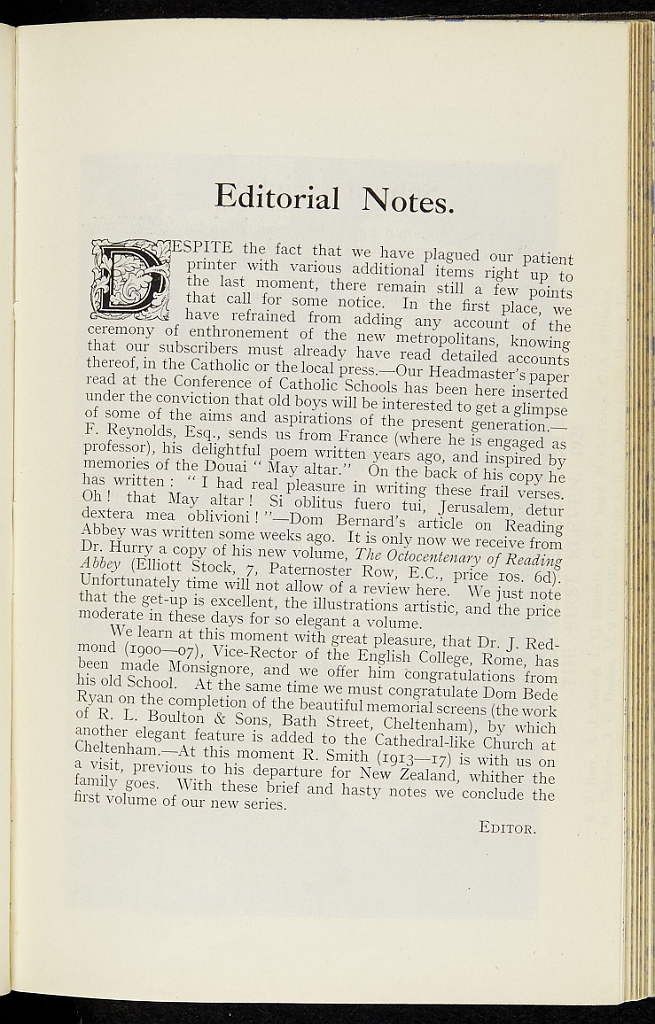 Editorial Notes.

DESPITE the fact that we have plagued our patient printer with various additional items right up to the last moment, there remain still a few points that call for some notice. In the first place, we have refrained from adding any account of the ceremony of enthronement of the new metropolitans, knowing that our subscribers must already have read detailed accounts thereof, in the Catholic or the local press.—Our Headmaster's paper read at the Conference of Catholic Schools has been here inserted under the conviction that old boys will be interested to get a glimpse of some of the aims and aspirations of the present generation.—F. Reynolds, Esq., sends us from France (where he is engaged as professor), his delightful poem written years ago, and inspired by memories of the Douai "May altar." On the back of his copy he has written: "I had real pleasure in writing these frail verses. Oh! that May altar! Si oblitus fuero tui, Jerusalem, detur dextera mea oblivioni!"—Dom Bernard's article on Reading Abbey was written some weeks ago. It is only now we receive from Dr. Hurry a copy of his new volume, The Octocentenary of Reading Abbey (Elliott Stock, 7, Paternoster Row, E.C., price 10s. 6d). Unfortunately time will not allow of a review here. We just note that the get-up is excellent, the illustrations artistic, and the price moderate in these days for so elegant a volume.

We learn at this moment with great pleasure, that Dr. J. Redmond (1900—07), Vice-Rector of the English College, Rome, has been made Monsignore, and we offer him congratulations from his old School. At the same time we must congratulate Dom Bede Ryan on the completion of the beautiful memorial screens (the work of R. L. Boulton & Sons, Bath Street, Cheltenham), by which another elegant feature is added to the Cathedral-like Church at Cheltenham.—At this moment R. Smith (1913—17) is with us on a visit, previous to his departure for New Zealand, whither the family goes. With these brief and hasty notes we conclude the first volume of our new series.

EDITOR.